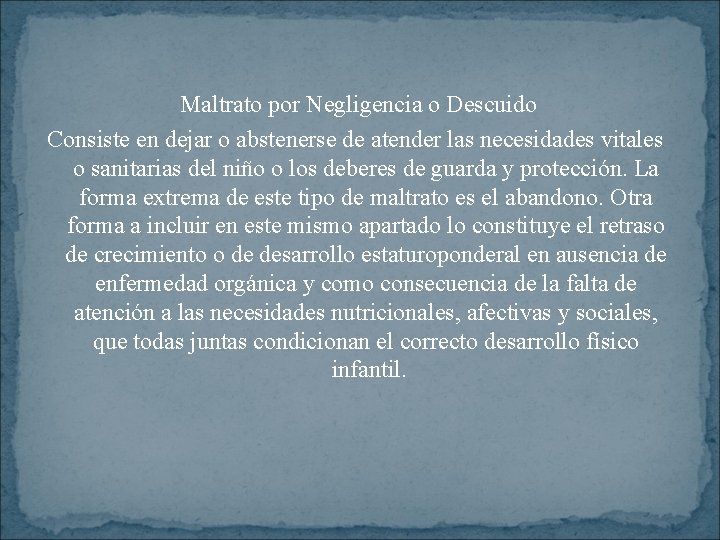 Maltrato por Negligencia o Descuido

Consiste en dejar o abstenerse de atender las necesidades vitales o sanitarias del niño o los deberes de guarda y protección. La forma extrema de este tipo de maltrato es el abandono. Otra forma a incluir en este mismo apartado lo constituye el retraso de crecimiento o de desarrollo estaturoponderal en ausencia de enfermedad orgánica y como consecuencia de la falta de atención a las necesidades nutricionales, afectivas y sociales, que todas juntas condicionan el correcto desarrollo físico infantil.